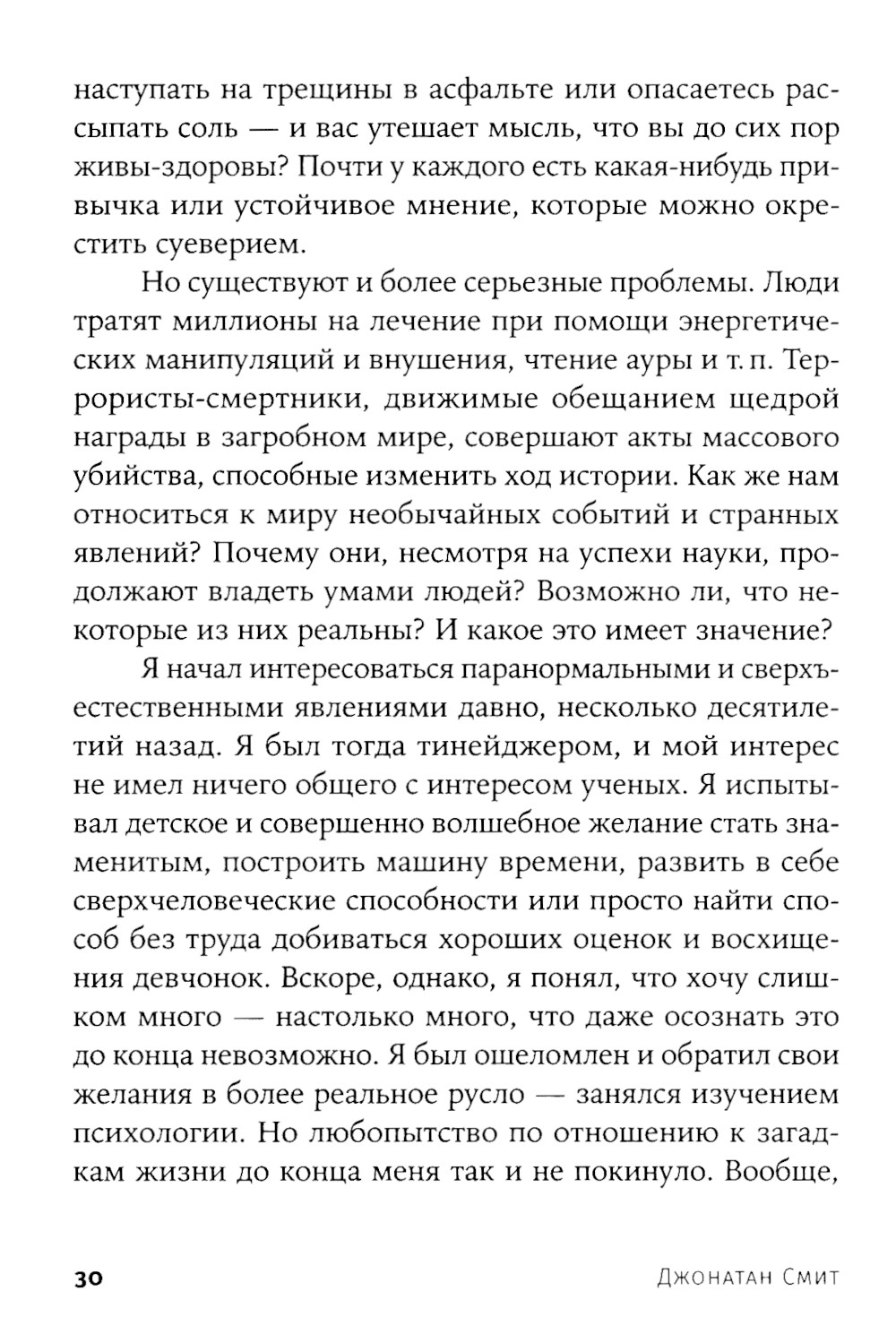 наступать на трещины в асфальте или опасаетесь рассыпать соль — и вас утешает мысль, что вы до сих пор живы-здоровы? Почти у каждого есть какая-нибудь привычка или устойчивое мнение, которые можно окрестить суеверием.

Но существуют и более серьезные проблемы. Люди тратят миллионы на лечение при помощи энергетических манипуляций и внушения, чтение ауры и т. п. Террористы-смертники, движимые обещанием щедрой награды в загробном мире, совершают акты массового убийства, способные изменить ход истории. Как же нам относиться к миру необычайных событий и странных явлений? Почему они, несмотря на успехи науки, продолжают владеть умами людей? Возможно ли, что некоторые из них реальны? И какое это имеет значение?

Я начал интересоваться паранормальными и сверхъестественными явлениями давно, несколько десятилетий назад. Я был тогда тинейджером, и мой интерес не имел ничего общего с интересом ученых. Я испытывал детское и совершенно волшебное желание стать знаменитым, построить машину времени, развить в себе сверхчеловеческие способности или просто найти способ без труда добиваться хороших оценок и восхищения девчонок. Вскоре, однако, я понял, что хочу слишком много — настолько много, что даже осознать это до конца невозможно. Я был ошеломлен и обратил свои желания в более реальное русло — занялся изучением психологии. Но любопытство по отношению к загадкам жизни до конца меня так и не покинуло. Вообще,

30 Джонатан Смит